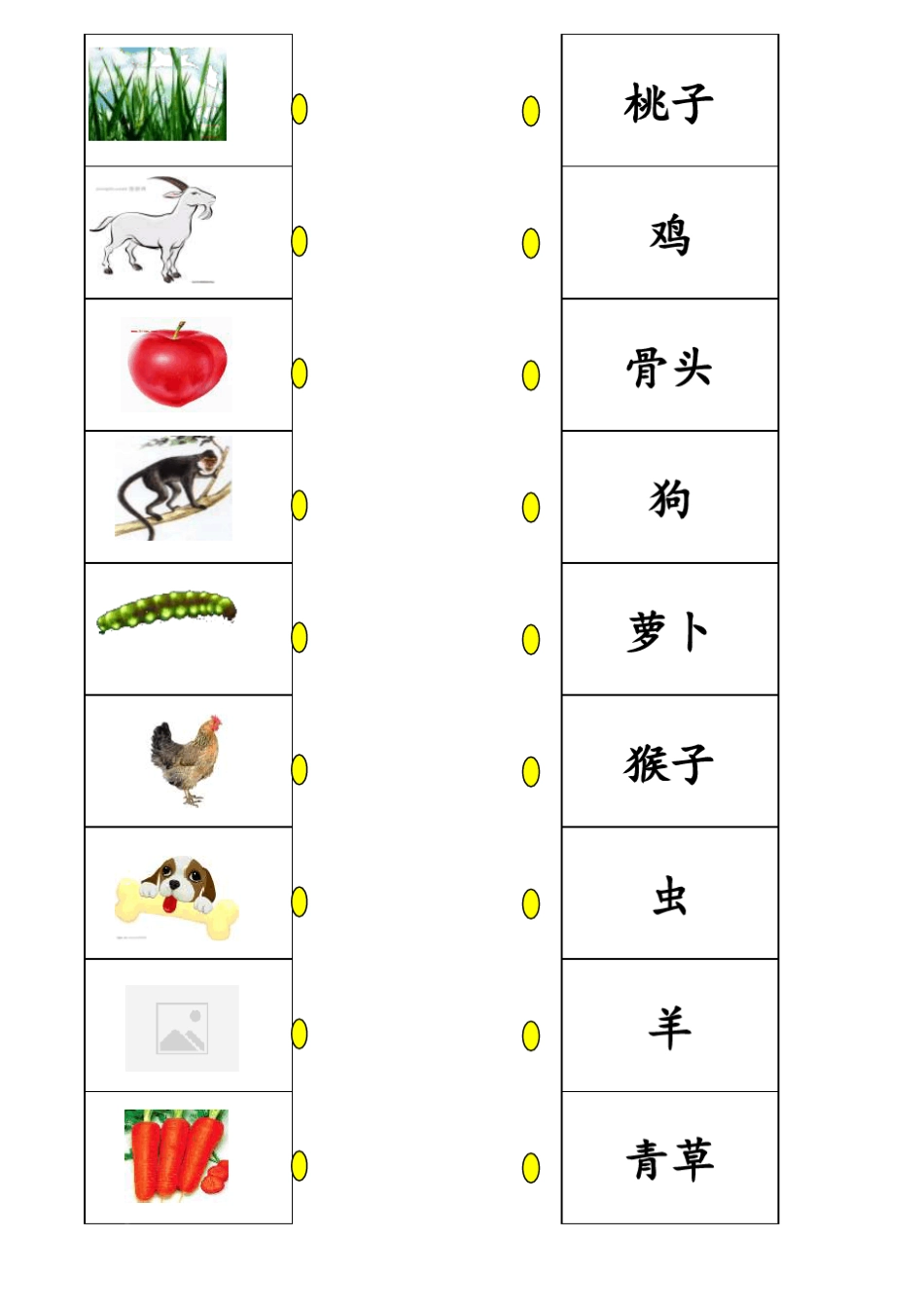 桃子

鸡

骨头

狗

萝卜

猴子

虫

羊

青草